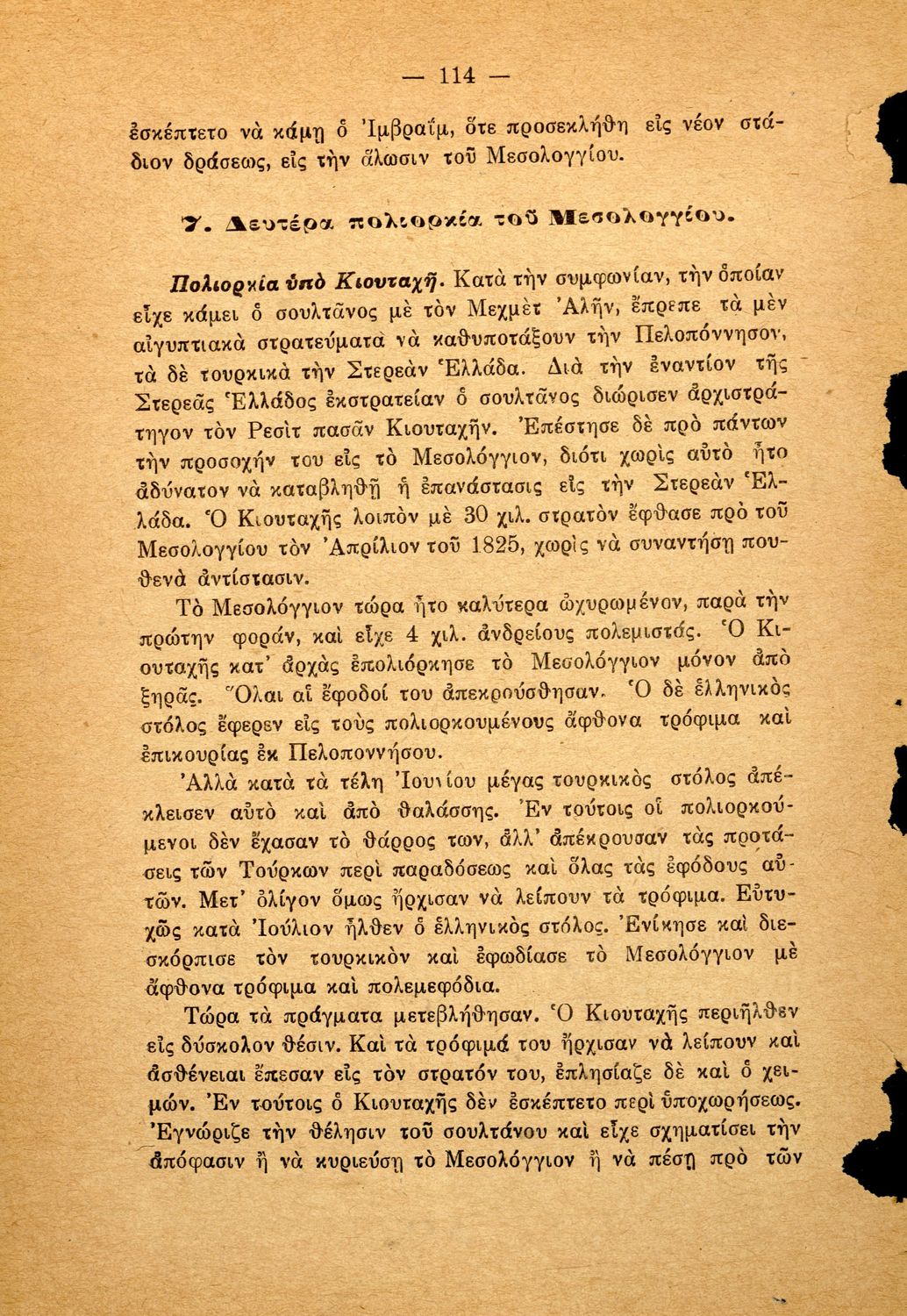 — 114 —

ἐσκέπτετο νὰ κάμῃ ὁ Ἰμβραΐμ, ὅτε προσεκλήθη εἰς νέον στάδιον δράσεως, εἰς τὴν ἅλωσιν τοῦ Μεσολογγίου.

7. Δευτέρα πολιορκία τοῦ Μεσολογγίου.

Πολιορκία ὑπὸ Κιουταχῆ. Κατὰ τὴν συμφωνίαν, τὴν ὁποίαν εἶχε κάμει ὁ σουλτᾶνος μὲ τὸν Μεχμὲτ Ἀλῆν, ἔπρεπε τὰ μὲν αἰγυπτιακὰ στρατεύματα νὰ καθυποτάξουν τὴν Πελοπόννησον, τὰ δὲ τουρκικὰ τὴν Στερεὰν Ἑλλάδα. Διὰ τὴν ἐναντίον τῆς Στερεᾶς Ἑλλάδος ἐκστρατείαν ὁ σουλτᾶνος διώρισεν ἀρχιστράτηγον τὸν Ρεσὶτ πασᾶν Κιουταχῆν. Ἐπέστησε δὲ πρὸ πάντων τὴν προσοχήν του εἰς τὸ Μεσολόγγιον, διότι χωρὶς αὐτὸ ἦτο ἀδύνατον νὰ καταβληθῇ ἡ ἐπανάστασις εἰς τὴν Στερεὰν Ἑλλάδα. Ὁ Κιουταχῆς λοιπὸν μὲ 30 χιλ. στρατὸν ἔφθασε πρὸ τοῦ Μεσολογγίου τὸν Ἀπρίλιον τοῦ 1825, χωρὶς νὰ συναντήσῃ πουθενὰ ἀντίστασιν.

Τὸ Μεσολόγγιον τώρα ἦτο καλύτερα ὠχυρωμένον, παρὰ τὴν πρώτην φοράν, καὶ εἶχε 4 χιλ. ἀνδρείους πολεμιστάς. Ὁ Κιουταχῆς κατ' ἀρχὰς ἐπολιόρκησε τὸ Μεσολόγγιον μόνον ἀπὸ ξηρᾶς. Ὅλαι αἱ ἔφοδοί του ἀπεκρούσθησαν. Ὁ δὲ ἑλληνικὸς στόλος ἔφερεν εἰς τοὺς πολιορκουμένους ἄφθονα τρόφιμα καὶ ἐπικουρίας ἐκ Πελοποννήσου.

Ἀλλὰ κατὰ τὰ τέλη Ἰουνίου μέγας τουρκικὸς στόλος ἀπέκλεισεν αὐτὸ καὶ ἀπὸ θαλάσσης. Ἐν τούτοις οἱ πολιορκούμενοι δὲν ἔχασαν τὸ θάρρος των, ἀλλ' ἀπέκρουσαν τὰς προτάσεις τῶν Τούρκων περὶ παραδόσεως καὶ ὅλας τὰς ἐφόδους αὐτῶν. Μετ' ὀλίγον ὅμως ἤρχισαν νὰ λείπουν τὰ τρόφιμα. Εὐτυχῶς κατὰ Ἰούλιον ἦλθεν ὁ ἑλληνικὸς στόλος. Ἐνίκησε καὶ διεσκόρπισε τὸν τουρκικὸν καὶ ἐφωδίασε τὸ Μεσολόγγιον μὲ ἄφθονα τρόφιμα καὶ πολεμεφόδια.

Τώρα τὰ πράγματα μετεβλήθησαν. Ὁ Κιουταχῆς περιῆλθεν εἰς δύσκολον θέσιν. Καὶ τὰ τρόφιμά του ἤρχισαν νὰ λείπουν καὶ ἀσθένειαι ἔπεσαν εἰς τὸν στρατόν του, ἐπλησίαζε δὲ καὶ ὁ χειμών. Ἐν τούτοις ὁ Κιουταχῆς δὲν ἐσκέπτετο περὶ ὑποχωρήσεως. Ἐγνώριζε τὴν θέλησιν τοῦ σουλτάνου καὶ εἶχε σχηματίσει τὴν ἀπόφασιν ἢ νὰ κυριεύσῃ τὸ Μεσολόγγιον ἢ νὰ πέσῃ πρὸ τῶν